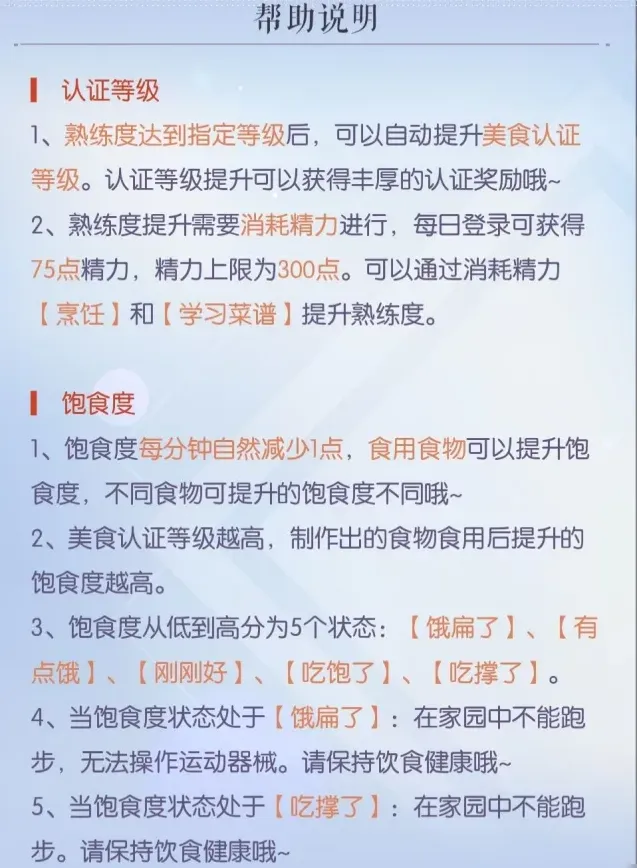 帮助说明

认证等级

1、熟练度达到指定等级后，可以自动提升美食认证等级。认证等级提升可以获得丰厚的认证奖励哦~

2、熟练度提升需要消耗精力进行，每日登录可获得75点精力，精力上限为300点。可以通过消耗精力【烹饪】和【学习菜谱】提升熟练度。

饱食度

1、饱食度每分钟自然减少1点，食用食物可以提升饱食度，不同食物可提升的饱食度不同哦~

2、美食认证等级越高，制作出的食物食用后提升的饱食度越高。

3、饱食度从低到高分为5个状态：【饿扁了】、【有点饿】、【刚刚好】、【吃饱了】、【吃撑了】。

4、当饱食度状态处于【饿扁了】：在家园中不能跑步，无法操作运动器械。请保持饮食健康哦~

5、当饱食度状态处于【吃撑了】：在家园中不能跑步。请保持饮食健康哦~